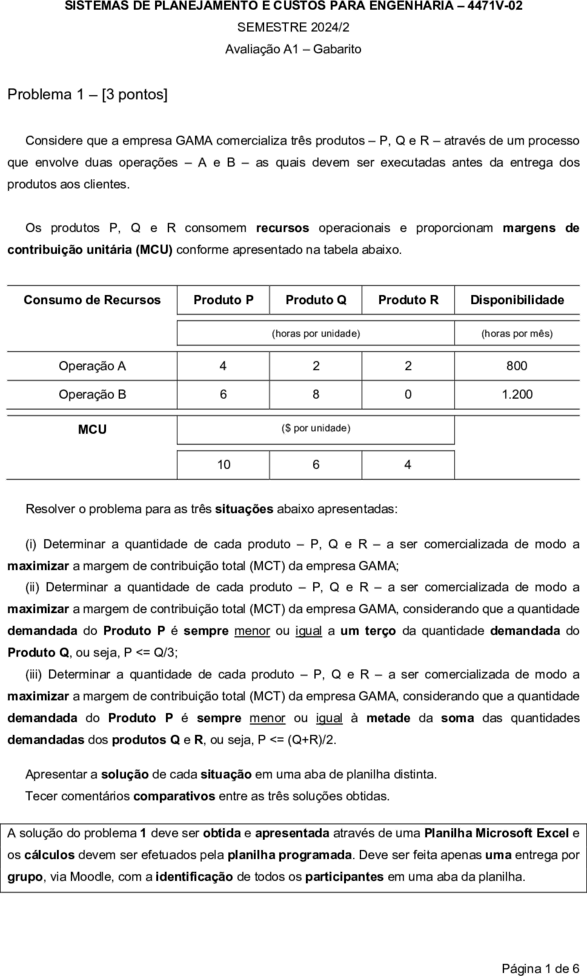 SISTEMAS DE PLANEJAMENTO E CUSTOS PARA ENGENHARIA – 4471V-02
SEMESTRE 2024/2
Avaliação A1 – Gabarito

Problema 1 – [3 pontos]

Considere que a empresa GAMA comercializa três produtos – P, Q e R – através de um processo que envolve duas operações – A e B – as quais devem ser executadas antes da entrega dos produtos aos clientes.

Os produtos P, Q e R consomem recursos operacionais e proporcionam margens de contribuição unitária (MCU) conforme apresentado na tabela abaixo.

| Consumo de Recursos | Produto P | Produto Q | Produto R | Disponibilidade |
|---|---|---|---|---|
| | (horas por unidade) | | | (horas por mês) |
| Operação A | 4 | 2 | 2 | 800 |
| Operação B | 6 | 8 | 0 | 1.200 |
| MCU | ($ por unidade) | | | |
| | 10 | 6 | 4 | |

Resolver o problema para as três situações abaixo apresentadas:

(i) Determinar a quantidade de cada produto – P, Q e R – a ser comercializada de modo a maximizar a margem de contribuição total (MCT) da empresa GAMA;
(ii) Determinar a quantidade de cada produto – P, Q e R – a ser comercializada de modo a maximizar a margem de contribuição total (MCT) da empresa GAMA, considerando que a quantidade demandada do Produto P é sempre menor ou igual a um terço da quantidade demandada do Produto Q, ou seja, P <= Q/3;
(iii) Determinar a quantidade de cada produto – P, Q e R – a ser comercializada de modo a maximizar a margem de contribuição total (MCT) da empresa GAMA, considerando que a quantidade demandada do Produto P é sempre menor ou igual à metade da soma das quantidades demandadas dos produtos Q e R, ou seja, P <= (Q+R)/2.

Apresentar a solução de cada situação em uma aba de planilha distinta.
Tecer comentários comparativos entre as três soluções obtidas.

A solução do problema 1 deve ser obtida e apresentada através de uma Planilha Microsoft Excel e os cálculos devem ser efetuados pela planilha programada. Deve ser feita apenas uma entrega por grupo, via Moodle, com a identificação de todos os participantes em uma aba da planilha.

Página 1 de 6